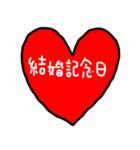 結婚記念日